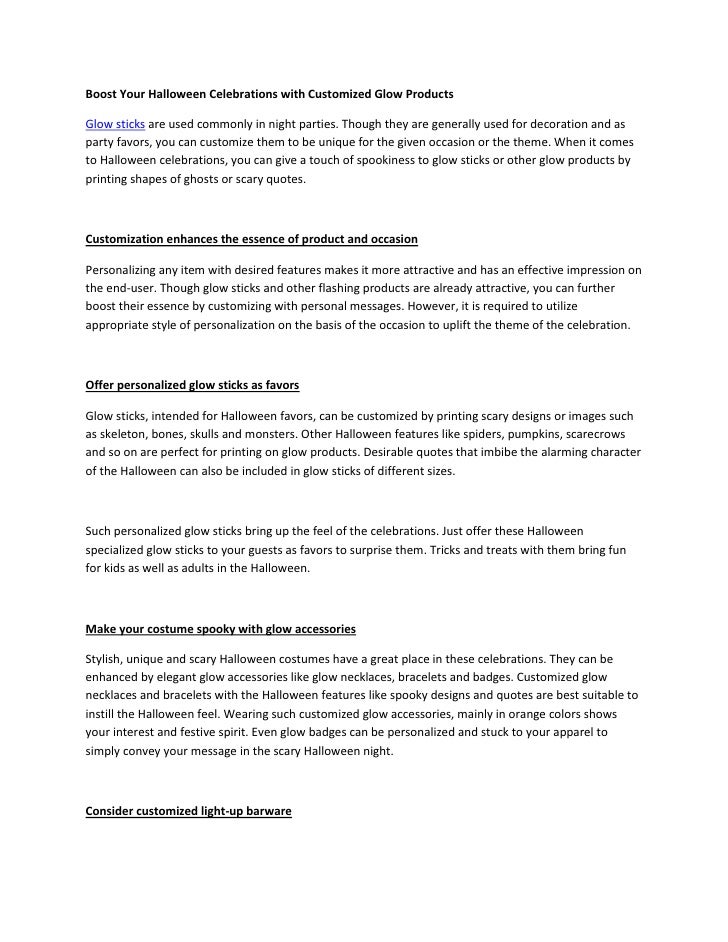 Boost Your Halloween Celebrations with Customized Glow Products

Glow sticks are used commonly in night parties. Though they are generally used for decoration and as party favors, you can customize them to be unique for the given occasion or the theme. When it comes to Halloween celebrations, you can give a touch of spookiness to glow sticks or other glow products by printing shapes of ghosts or scary quotes.

Customization enhances the essence of product and occasion

Personalizing any item with desired features makes it more attractive and has an effective impression on the end-user. Though glow sticks and other flashing products are already attractive, you can further boost their essence by customizing with personal messages. However, it is required to utilize appropriate style of personalization on the basis of the occasion to uplift the theme of the celebration.

Offer personalized glow sticks as favors

Glow sticks, intended for Halloween favors, can be customized by printing scary designs or images such as skeleton, bones, skulls and monsters. Other Halloween features like spiders, pumpkins, scarecrows and so on are perfect for printing on glow products. Desirable quotes that imbibe the alarming character of the Halloween can also be included in glow sticks of different sizes.

Such personalized glow sticks bring up the feel of the celebrations. Just offer these Halloween specialized glow sticks to your guests as favors to surprise them. Tricks and treats with them bring fun for kids as well as adults in the Halloween.

Make your costume spooky with glow accessories

Stylish, unique and scary Halloween costumes have a great place in these celebrations. They can be enhanced by elegant glow accessories like glow necklaces, bracelets and badges. Customized glow necklaces and bracelets with the Halloween features like spooky designs and quotes are best suitable to instill the Halloween feel. Wearing such customized glow accessories, mainly in orange colors shows your interest and festive spirit. Even glow badges can be personalized and stuck to your apparel to simply convey your message in the scary Halloween night.

Consider customized light-up barware